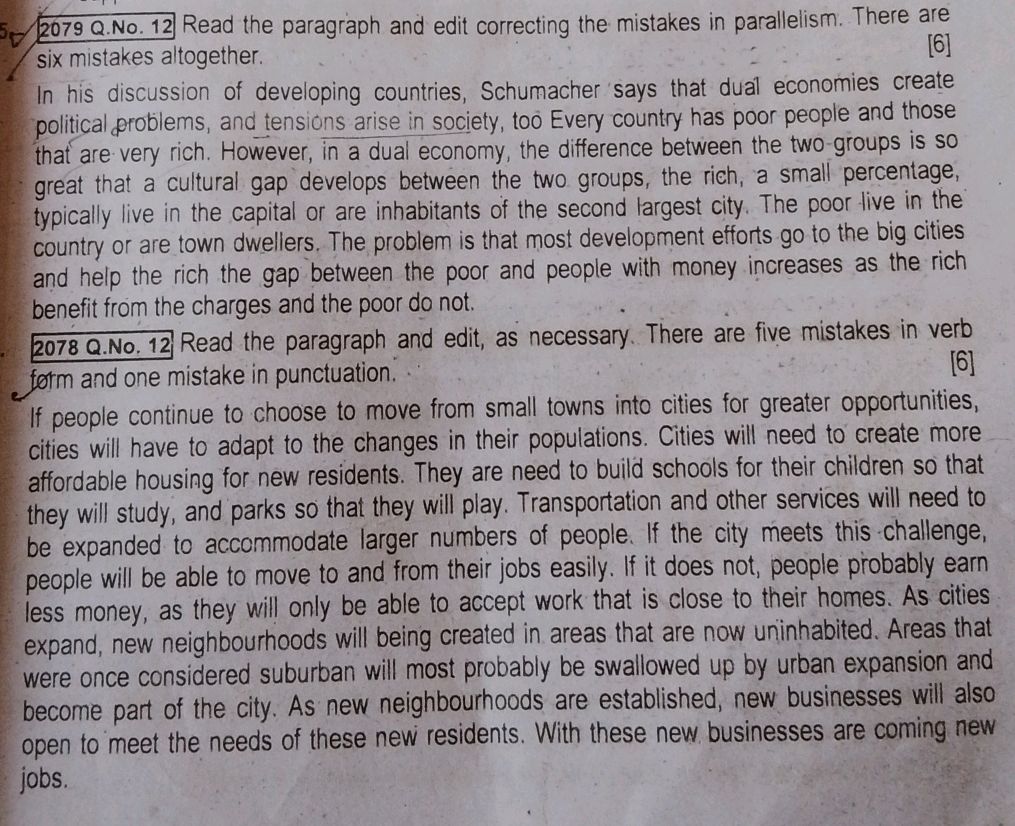 2079 Q.No. 12 Read the paragraph and edit correcting the mistakes in parallelism. There are six mistakes altogether. [6]

In his discussion of developing countries, Schumacher says that dual economies create political problems, and tensions arise in society, too Every country has poor people and those that are very rich. However, in a dual economy, the difference between the two groups is so great that a cultural gap develops between the two groups, the rich, a small percentage, typically live in the capital or are inhabitants of the second largest city. The poor live in the country or are town dwellers. The problem is that most development efforts go to the big cities and help the rich the gap between the poor and people with money increases as the rich benefit from the charges and the poor do not.

2078 Q.No. 12 Read the paragraph and edit, as necessary. There are five mistakes in verb form and one mistake in punctuation. [6]

If people continue to choose to move from small towns into cities for greater opportunities, cities will have to adapt to the changes in their populations. Cities will need to create more affordable housing for new residents. They are need to build schools for their children so that they will study, and parks so that they will play. Transportation and other services will need to be expanded to accommodate larger numbers of people. If the city meets this challenge, people will be able to move to and from their jobs easily. If it does not, people probably earn less money, as they will only be able to accept work that is close to their homes. As cities expand, new neighbourhoods will being created in areas that are now uninhabited. Areas that were once considered suburban will most probably be swallowed up by urban expansion and become part of the city. As new neighbourhoods are established, new businesses will also open to meet the needs of these new residents. With these new businesses are coming new jobs.